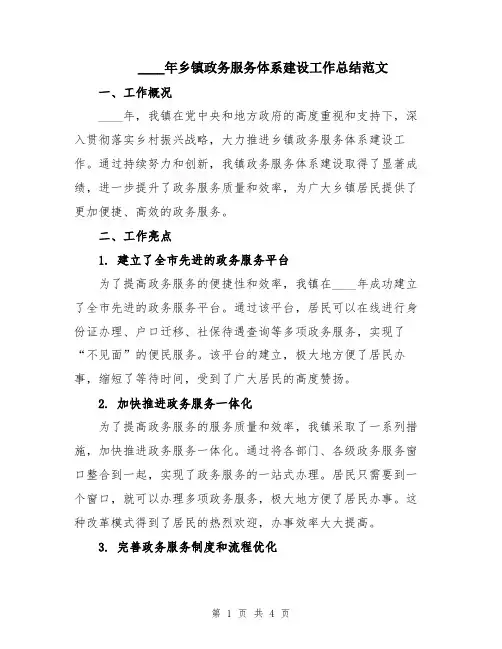 ____年乡镇政务服务体系建设工作总结范文

一、工作概况

____年，我镇在党中央和地方政府的高度重视和支持下，深入贯彻落实乡村振兴战略，大力推进乡镇政务服务体系建设工作。通过持续努力和创新，我镇政务服务体系建设取得了显著成绩，进一步提升了政务服务质量和效率，为广大乡镇居民提供了更加便捷、高效的政务服务。

二、工作亮点

1. 建立了全市先进的政务服务平台

为了提高政务服务的便捷性和效率，我镇在____年成功建立了全市先进的政务服务平台。通过该平台，居民可以在线进行身份证办理、户口迁移、社保待遇查询等多项政务服务，实现了“不见面”的便民服务。该平台的建立，极大地方便了居民办事，缩短了等待时间，受到了广大居民的高度赞扬。

2. 加快推进政务服务一体化

为了提高政务服务的服务质量和效率，我镇采取了一系列措施，加快推进政务服务一体化。通过将各部门、各级政务服务窗口整合到一起，实现了政务服务的一站式办理。居民只需要到一个窗口，就可以办理多项政务服务，极大地方便了居民办事。这种改革模式得到了居民的热烈欢迎，办事效率大大提高。

3. 完善政务服务制度和流程优化

第 1 页 共 4 页